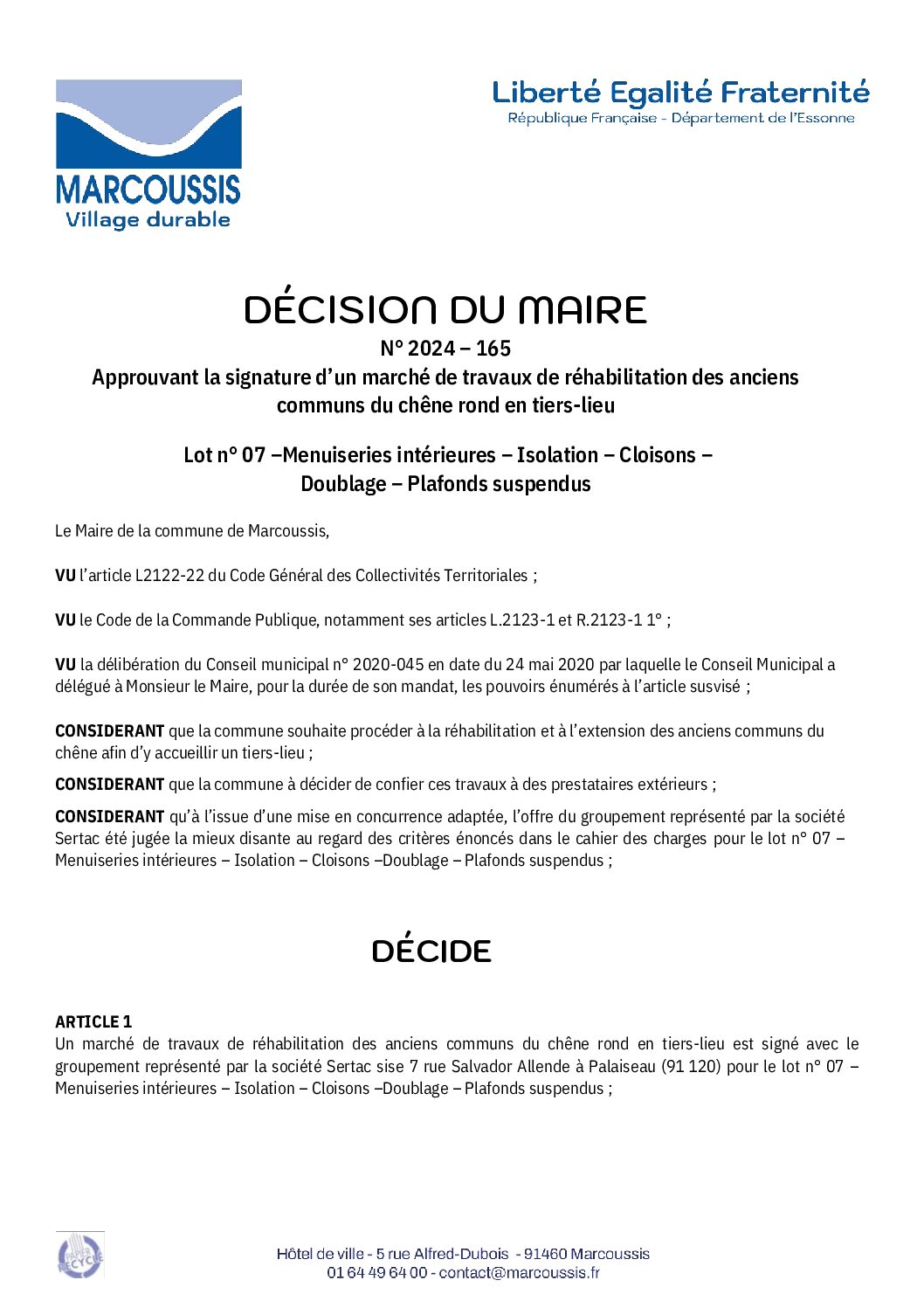 MARCOUSSIS
Village durable

Liberté Egalité Fraternité
République Française - Département de l'Essonne

DÉCISION DU MAIRE
N° 2024 – 165
Approuvant la signature d'un marché de travaux de réhabilitation des anciens communs du chêne rond en tiers-lieu

Lot n° 07 –Menuiseries intérieures – Isolation – Cloisons – Doublage – Plafonds suspendus

Le Maire de la commune de Marcoussis,

VU l'article L2122-22 du Code Général des Collectivités Territoriales ;

VU le Code de la Commande Publique, notamment ses articles L.2123-1 et R.2123-1 1° ;

VU la délibération du Conseil municipal n° 2020-045 en date du 24 mai 2020 par laquelle le Conseil Municipal a délégué à Monsieur le Maire, pour la durée de son mandat, les pouvoirs énumérés à l'article susvisé ;

CONSIDERANT que la commune souhaite procéder à la réhabilitation et à l'extension des anciens communs du chêne afin d'y accueillir un tiers-lieu ;

CONSIDERANT que la commune à décider de confier ces travaux à des prestataires extérieurs ;

CONSIDERANT qu'à l'issue d'une mise en concurrence adaptée, l'offre du groupement représenté par la société Sertac été jugée la mieux disante au regard des critères énoncés dans le cahier des charges pour le lot n° 07 – Menuiseries intérieures – Isolation – Cloisons –Doublage – Plafonds suspendus ;

DÉCIDE

ARTICLE 1
Un marché de travaux de réhabilitation des anciens communs du chêne rond en tiers-lieu est signé avec le groupement représenté par la société Sertac sise 7 rue Salvador Allende à Palaiseau (91 120) pour le lot n° 07 – Menuiseries intérieures – Isolation – Cloisons –Doublage – Plafonds suspendus ;

PAPIER RECYCLÉ

Hôtel de ville - 5 rue Alfred-Dubois - 91460 Marcoussis
01 64 49 64 00 - contact@marcoussis.fr